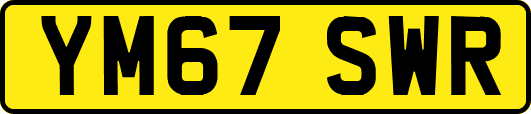 YM67 SWR